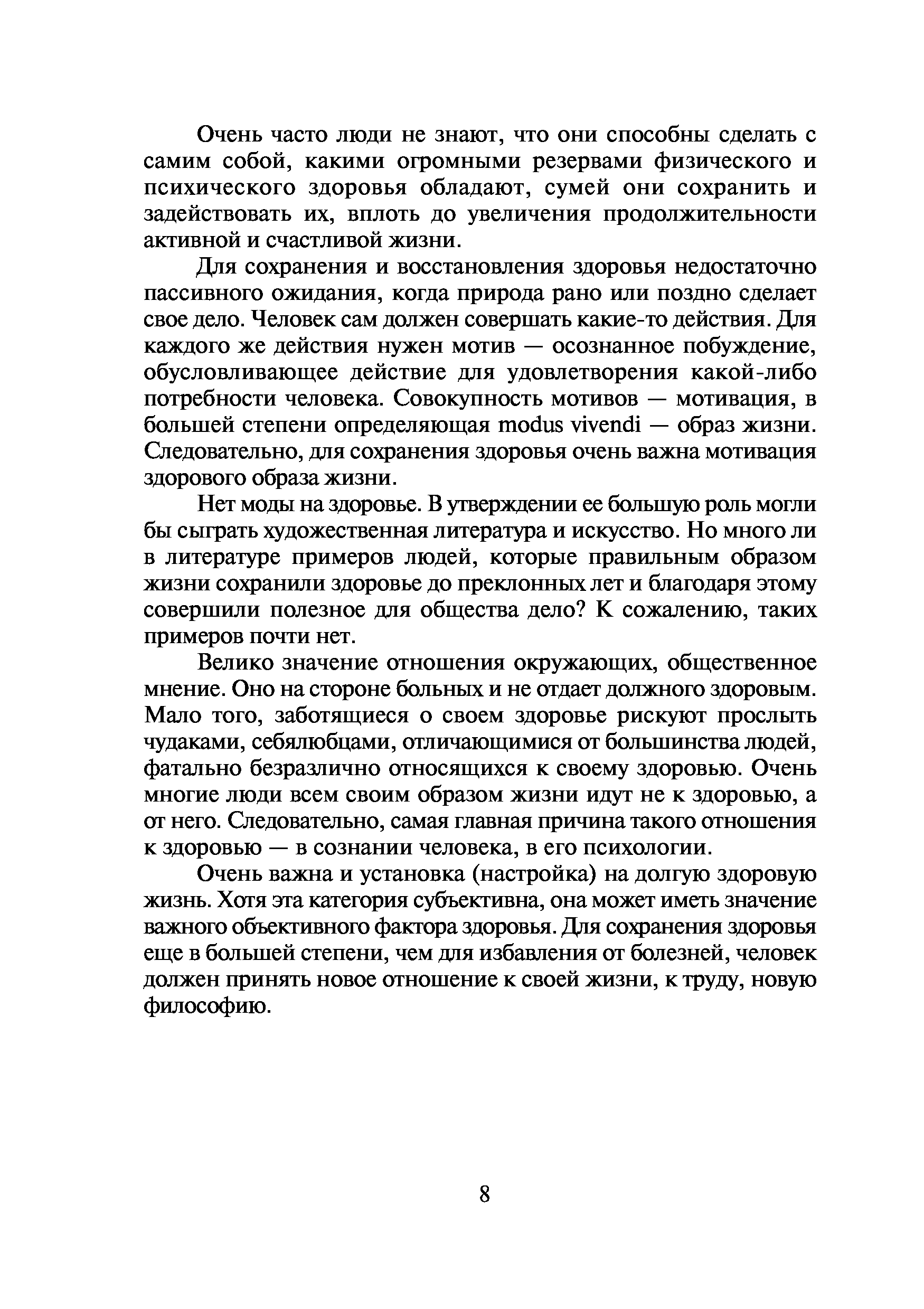 Очень часто люди не знают, что они способны сделать с самим собой, какими огромными резервами физического и психического здоровья обладают, сумей они сохранить и задействовать их, вплоть до увеличения продолжительности активной и счастливой жизни.

Для сохранения и восстановления здоровья недостаточно пассивного ожидания, когда природа рано или поздно сделает свое дело. Человек сам должен совершать какие-то действия. Для каждого же действия нужен мотив — осознанное побуждение, обусловливающее действие для удовлетворения какой-либо потребности человека. Совокупность мотивов — мотивация, в большей степени определяющая modus vivendi — образ жизни. Следовательно, для сохранения здоровья очень важна мотивация здорового образа жизни.

Нет моды на здоровье. В утверждении ее большую роль могли бы сыграть художественная литература и искусство. Но много ли в литературе примеров людей, которые правильным образом жизни сохранили здоровье до преклонных лет и благодаря этому совершили полезное для общества дело? К сожалению, таких примеров почти нет.

Велико значение отношения окружающих, общественное мнение. Оно на стороне больных и не отдает должного здоровым. Мало того, заботящиеся о своем здоровье рискуют прослыть чудаками, себялюбцами, отличающимися от большинства людей, фатально безразлично относящихся к своему здоровью. Очень многие люди всем своим образом жизни идут не к здоровью, а от него. Следовательно, самая главная причина такого отношения к здоровью — в сознании человека, в его психологии.

Очень важна и установка (настройка) на долгую здоровую жизнь. Хотя эта категория субъективна, она может иметь значение важного объективного фактора здоровья. Для сохранения здоровья еще в большей степени, чем для избавления от болезней, человек должен принять новое отношение к своей жизни, к труду, новую философию.

8